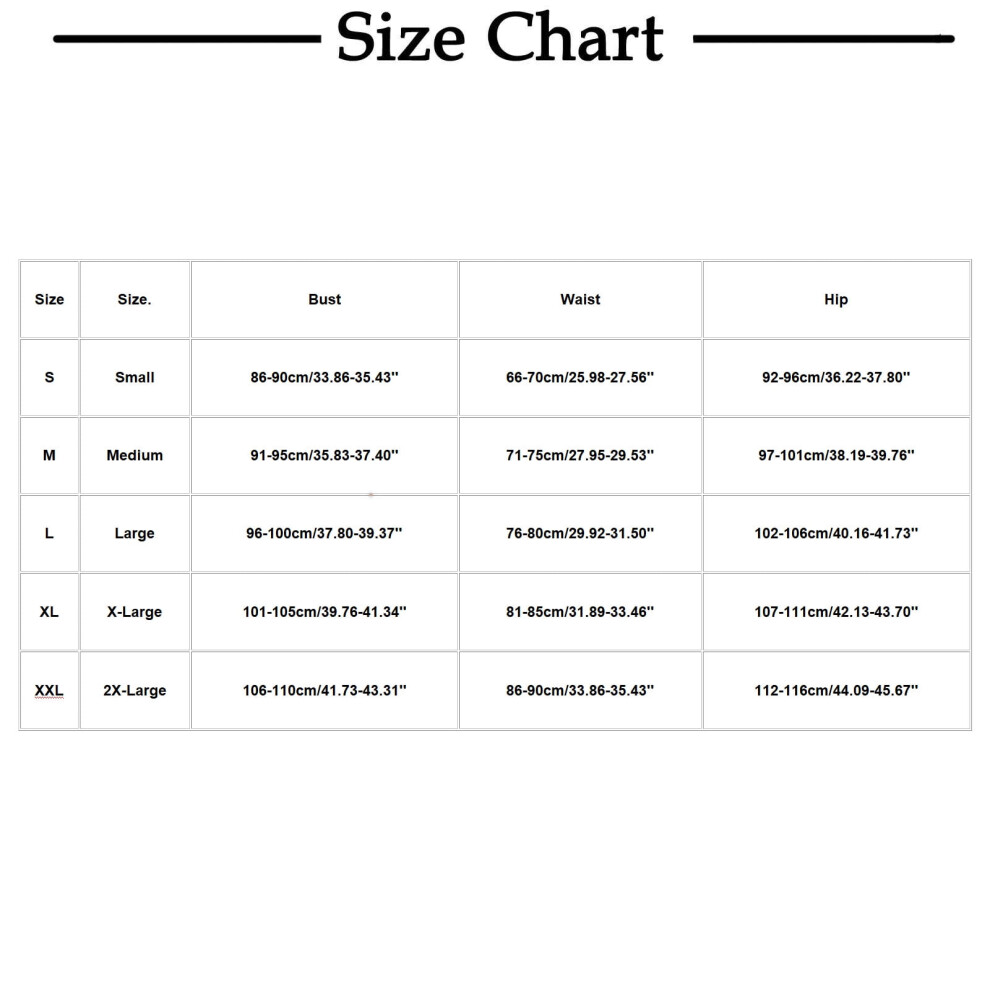 Size Chart

| Size | Size. | Bust | Waist | Hip |
|---|---|---|---|---|
| S | Small | 86-90cm/33.86-35.43'' | 66-70cm/25.98-27.56'' | 92-96cm/36.22-37.80'' |
| M | Medium | 91-95cm/35.83-37.40'' | 71-75cm/27.95-29.53'' | 97-101cm/38.19-39.76'' |
| L | Large | 96-100cm/37.80-39.37'' | 76-80cm/29.92-31.50'' | 102-106cm/40.16-41.73'' |
| XL | X-Large | 101-105cm/39.76-41.34'' | 81-85cm/31.89-33.46'' | 107-111cm/42.13-43.70'' |
| XXL | 2X-Large | 106-110cm/41.73-43.31'' | 86-90cm/33.86-35.43'' | 112-116cm/44.09-45.67'' |